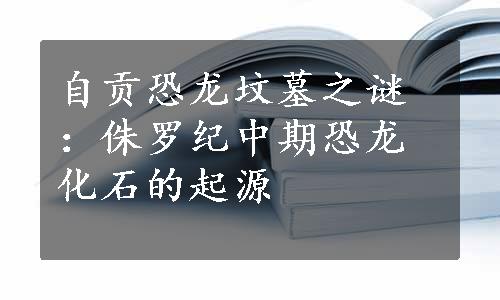 自贡恐龙坟墓之谜：侏罗纪中期恐龙化石的起源